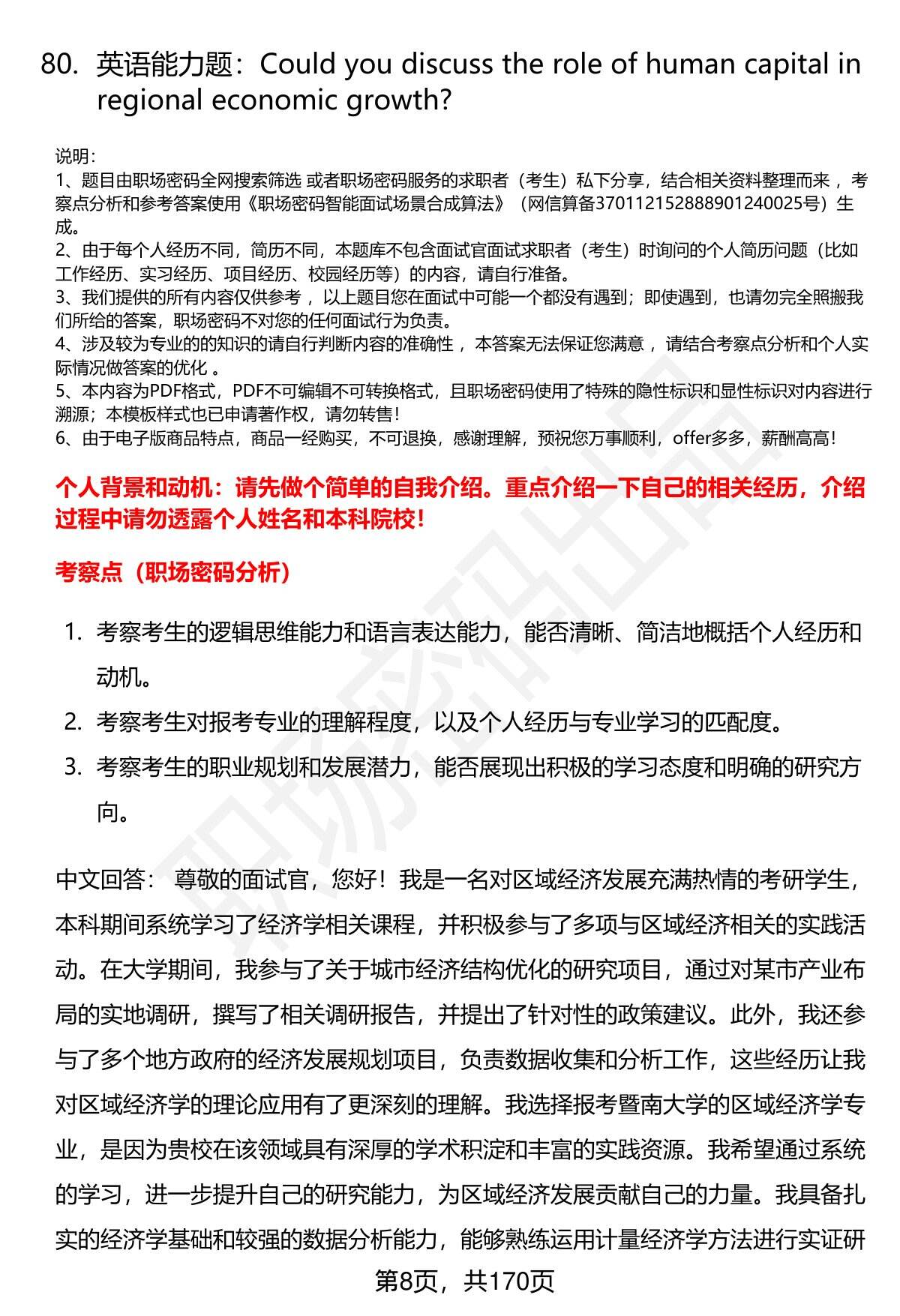 80. 英语能力题：Could you discuss the role of human capital in regional economic growth?

说明：
1、题目由职场密码全网搜索筛选 或者职场密码服务的求职者（考生）私下分享，结合相关资料整理而来 ，考察点分析和参考答案使用《职场密码智能面试场景合成算法》（网信算备370112152888901240025号）生成。
2、由于每个人经历不同，简历不同，本题库不包含面试官面试求职者（考生）时询问的个人简历问题（比如工作经历、实习经历、项目经历、校园经历等）的内容，请自行准备。
3、我们提供的所有内容仅供参考 ，以上题目您在面试中可能一个都没有遇到；即使遇到，也请勿完全照搬我们所给的答案，职场密码不对您的任何面试行为负责。
4、涉及较为专业的的知识的请自行判断内容的准确性 ，本答案无法保证您满意 ，请结合考察点分析和个人实际情况做答案的优化 。
5、本内容为PDF格式，PDF不可编辑不可转换格式，且职场密码使用了特殊的隐性标识和显性标识对内容进行溯源；本模板样式也已申请著作权，请勿转售！
6、由于电子版商品特点，商品一经购买，不可退换，感谢理解，预祝您万事顺利，offer多多，薪酬高高！

个人背景和动机：请先做个简单的自我介绍。重点介绍一下自己的相关经历，介绍过程中请勿透露个人姓名和本科院校！

考察点（职场密码分析）

1. 考察考生的逻辑思维能力和语言表达能力，能否清晰、简洁地概括个人经历和动机。
2. 考察考生对报考专业的理解程度，以及个人经历与专业学习的匹配度。
3. 考察考生的职业规划和发展潜力，能否展现出积极的学习态度和明确的研究方向。

中文回答： 尊敬的面试官，您好！我是一名对区域经济发展充满热情的考研学生，本科期间系统学习了经济学相关课程，并积极参与了多项与区域经济相关的实践活动。在大学期间，我参与了关于城市经济结构优化的研究项目，通过对某市产业布局的实地调研，撰写了相关调研报告，并提出了针对性的政策建议。此外，我还参与了多个地方政府的经济发展规划项目，负责数据收集和分析工作，这些经历让我对区域经济学的理论应用有了更深刻的理解。我选择报考暨南大学的区域经济学专业，是因为贵校在该领域具有深厚的学术积淀和丰富的实践资源。我希望通过系统的学习，进一步提升自己的研究能力，为区域经济发展贡献自己的力量。我具备扎实的经济学基础和较强的数据分析能力，能够熟练运用计量经济学方法进行实证研

第8页，共170页